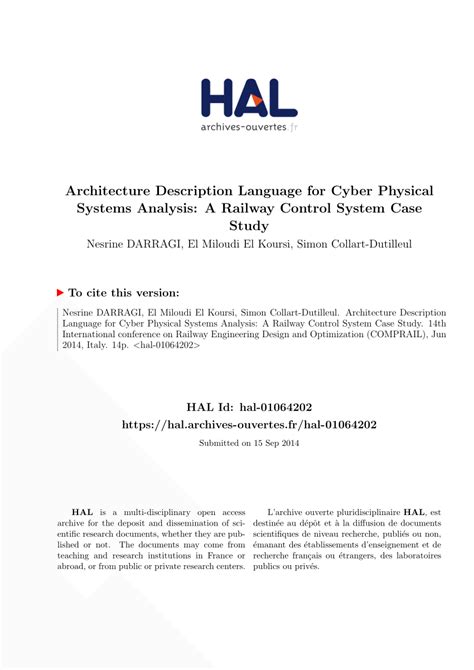 HAL
archives-ouvertes.fr

Architecture Description Language for Cyber Physical Systems Analysis: A Railway Control System Case Study

Nesrine DARRAGI, El Miloudi El Koursi, Simon Collart-Dutilleul

To cite this version:

Nesrine DARRAGI, El Miloudi El Koursi, Simon Collart-Dutilleul. Architecture Description Language for Cyber Physical Systems Analysis: A Railway Control System Case Study. 14th International conference on Railway Engineering Design and Optimization (COMPRAIL), Jun 2014, Italy. 14p. <hal-01064202>

HAL Id: hal-01064202

https://hal.archives-ouvertes.fr/hal-01064202

Submitted on 15 Sep 2014

HAL is a multi-disciplinary open access archive for the deposit and dissemination of scientific research documents, whether they are published or not. The documents may come from teaching and research institutions in France or abroad, or from public or private research centers.

L'archive ouverte pluridisciplinaire HAL, est destinée au dépôt et à la diffusion de documents scientifiques de niveau recherche, publiés ou non, émanant des établissements d'enseignement et de recherche français ou étrangers, des laboratoires publics ou privés.